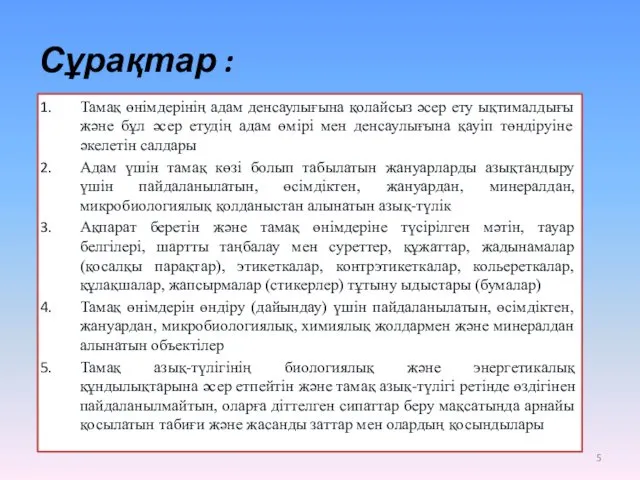 Сұрақтар :

1. Тамақ өнімдерінің адам денсаулығына қолайсыз әсер ету ықтималдығы және бұл әсер етудің адам өмірі мен денсаулығына қауіп төндіруіне әкелетін салдары

2. Адам үшін тамақ көзі болып табылатын жануарларды азықтандыру үшін пайдаланылатын, өсімдіктен, жануардан, минералдан, микробиологиялық қолданыстан алынатын азық-түлік

3. Ақпарат беретін және тамақ өнімдеріне түсірілген мәтін, тауар белгілері, шартты таңбалау мен суреттер, құжаттар, жадынамалар (қосалқы парақтар), этикеткалар, контрэтикеткалар, кольереткалар, құлақшалар, жапсырмалар (стикерлер) тұтыну ыдыстары (бумалар)

4. Тамақ өнімдерін өндіру (дайындау) үшін пайдаланылатын, өсімдіктен, жануардан, микробиологиялық, химиялық жолдармен және минералдан алынатын объектілер

5. Тамақ азық-түлігінің биологиялық және энергетикалық құндылықтарына әсер етпейтін және тамақ азық-түлігі ретінде өздігінен пайдаланылмайтын, оларға діттелген сипаттар беру мақсатында арнайы қосылатын табиғи және жасанды заттар мен олардың қосындылары

5